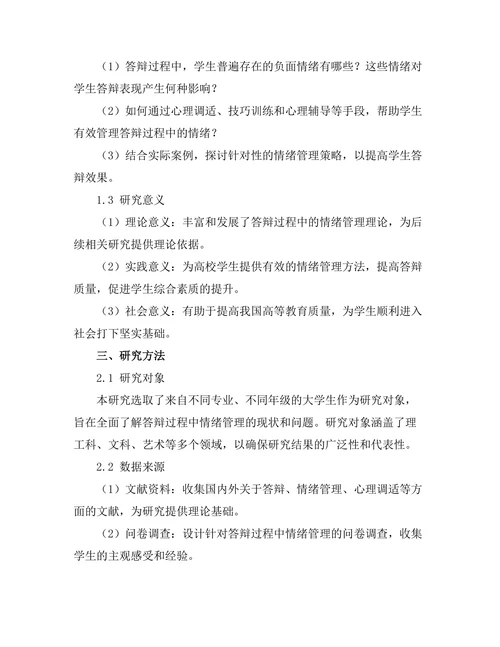 （1）答辩过程中，学生普遍存在的负面情绪有哪些？这些情绪对学生答辩表现产生何种影响？

（2）如何通过心理调适、技巧训练和心理辅导等手段，帮助学生有效管理答辩过程中的情绪？

（3）结合实际案例，探讨针对性的情绪管理策略，以提高学生答辩效果。

1.3 研究意义

（1）理论意义：丰富和发展了答辩过程中的情绪管理理论，为后续相关研究提供理论依据。

（2）实践意义：为高校学生提供有效的情绪管理方法，提高答辩质量，促进学生综合素质的提升。

（3）社会意义：有助于提高我国高等教育质量，为学生顺利进入社会打下坚实基础。

三、研究方法

2.1 研究对象

本研究选取了来自不同专业、不同年级的大学生作为研究对象，旨在全面了解答辩过程中情绪管理的现状和问题。研究对象涵盖了理工科、文科、艺术等多个领域，以确保研究结果的广泛性和代表性。

2.2 数据来源

（1）文献资料：收集国内外关于答辩、情绪管理、心理调适等方面的文献，为研究提供理论基础。

（2）问卷调查：设计针对答辩过程中情绪管理的问卷调查，收集学生的主观感受和经验。